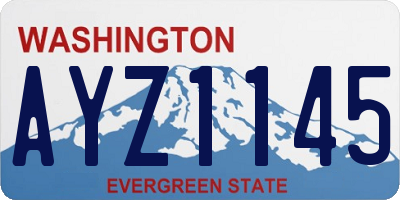 WASHINGTON

AYZ1145

EVERGREEN STATE